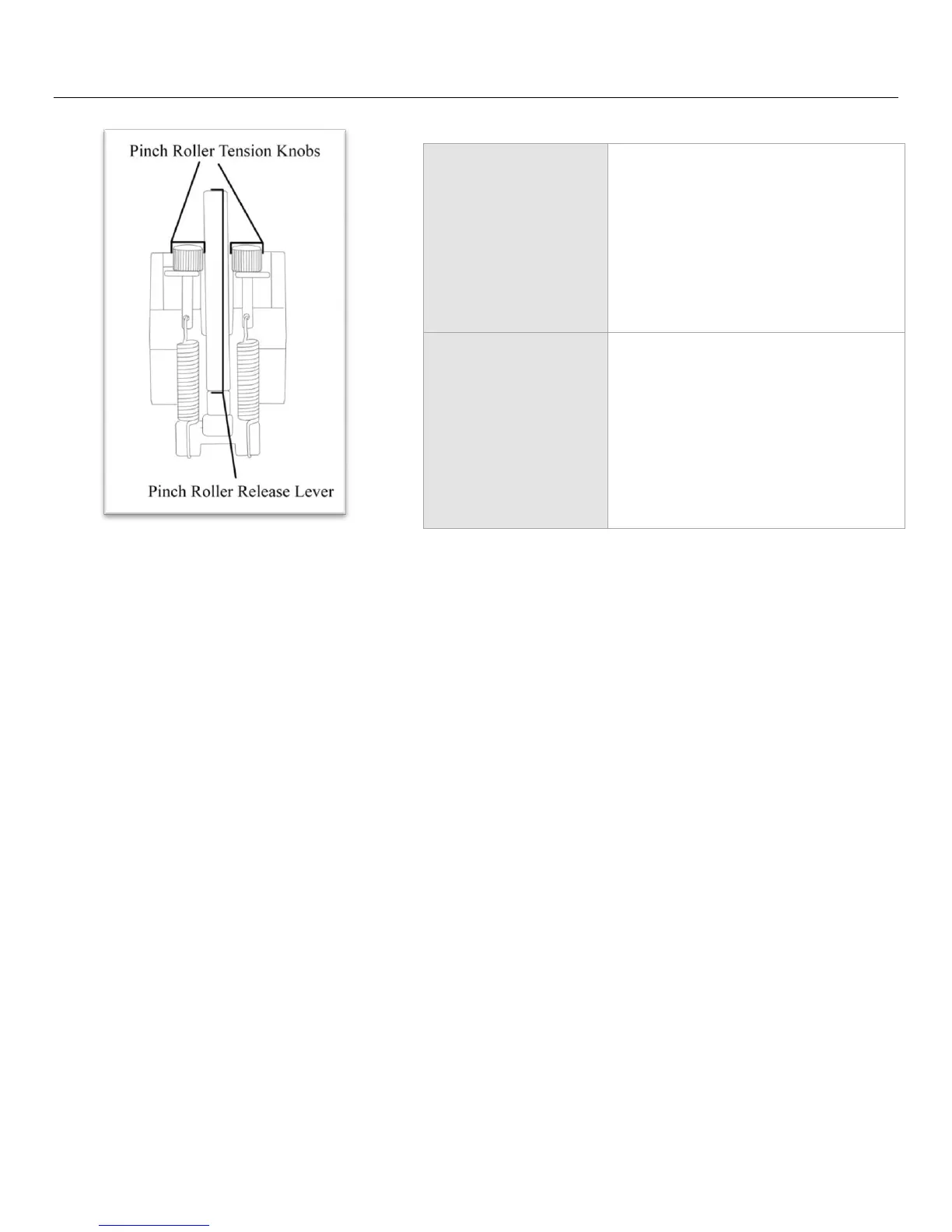 Pinch Roller Tension Knobs

Pinch Roller Release Lever